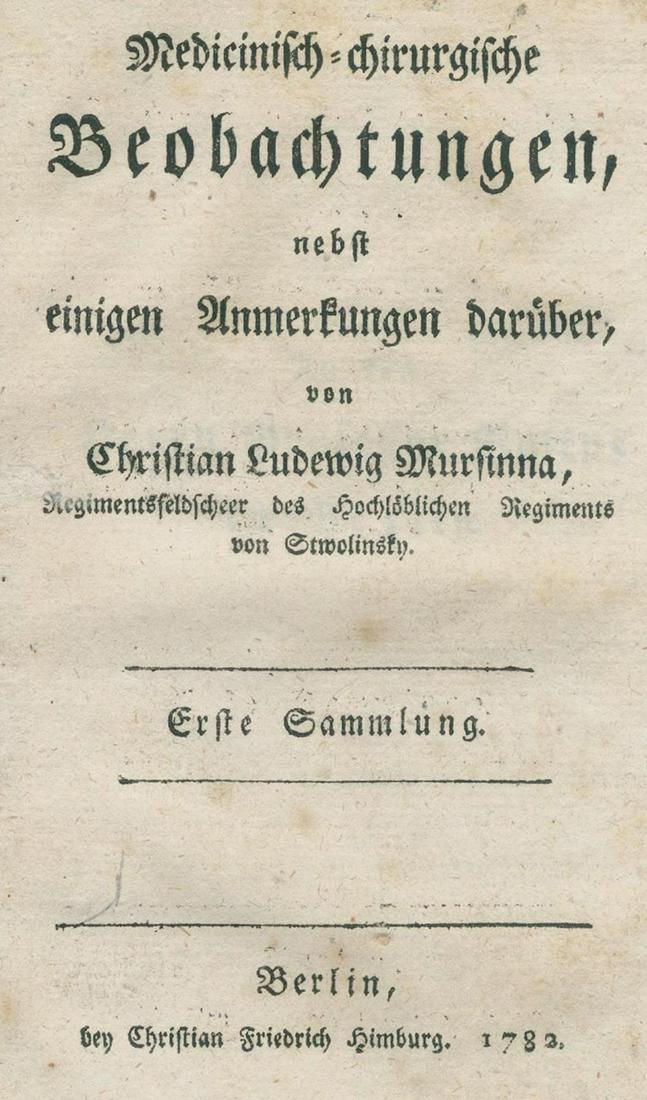 Medicinisch-chirurgische

Beobachtungen,

nebst

einigen Anmerkungen darüber,

von

Christian Ludewig Mursinna,

Regimentsfeldscheer des Hochlöblichen Regiments von Stwolinsky.

Erste Sammlung.

Berlin,

bey Christian Friedrich Himburg. 1782.